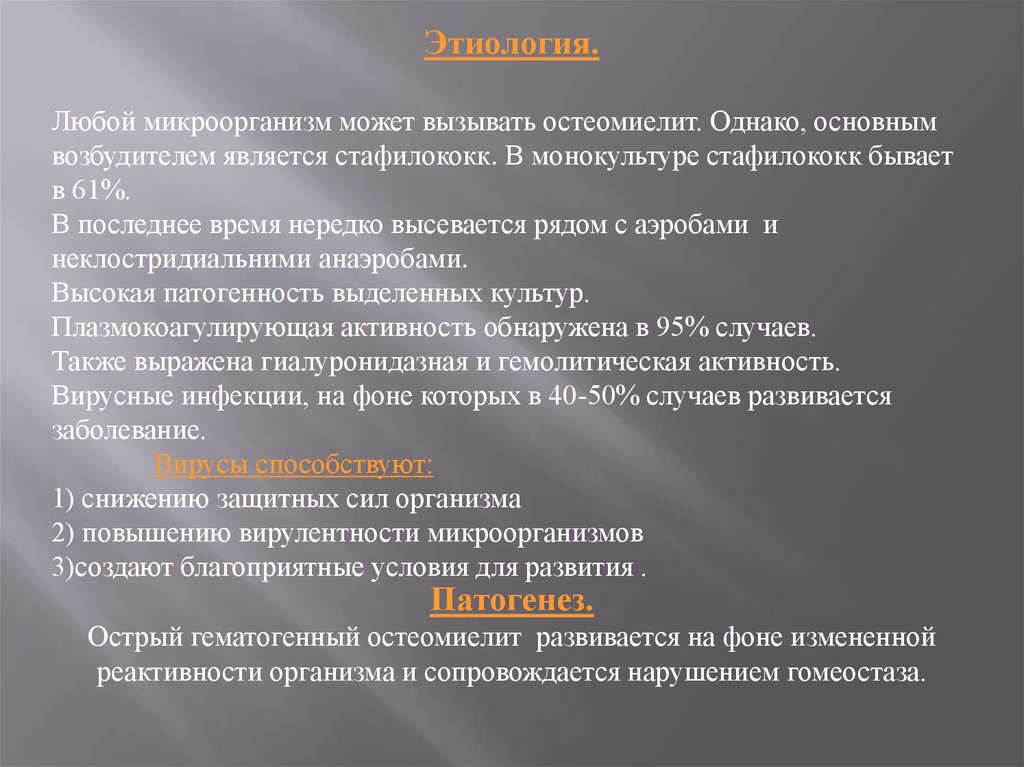 Этиология.

Любой микроорганизм может вызывать остеомиелит. Однако, основным возбудителем является стафилококк. В монокультуре стафилококк бывает в 61%.
В последнее время нередко высевается рядом с аэробами и неклостридиальними анаэробами.
Высокая патогенность выделенных культур.
Плазмокоагулирующая активность обнаружена в 95% случаев.
Также выражена гиалуронидазная и гемолитическая активность.
Вирусные инфекции, на фоне которых в 40-50% случаев развивается заболевание.

Вирусы способствуют:
1) снижению защитных сил организма
2) повышению вирулентности микроорганизмов
3)создают благоприятные условия для развития .

Патогенез.
Острый гематогенный остеомиелит развивается на фоне измененной реактивности организма и сопровождается нарушением гомеостаза.